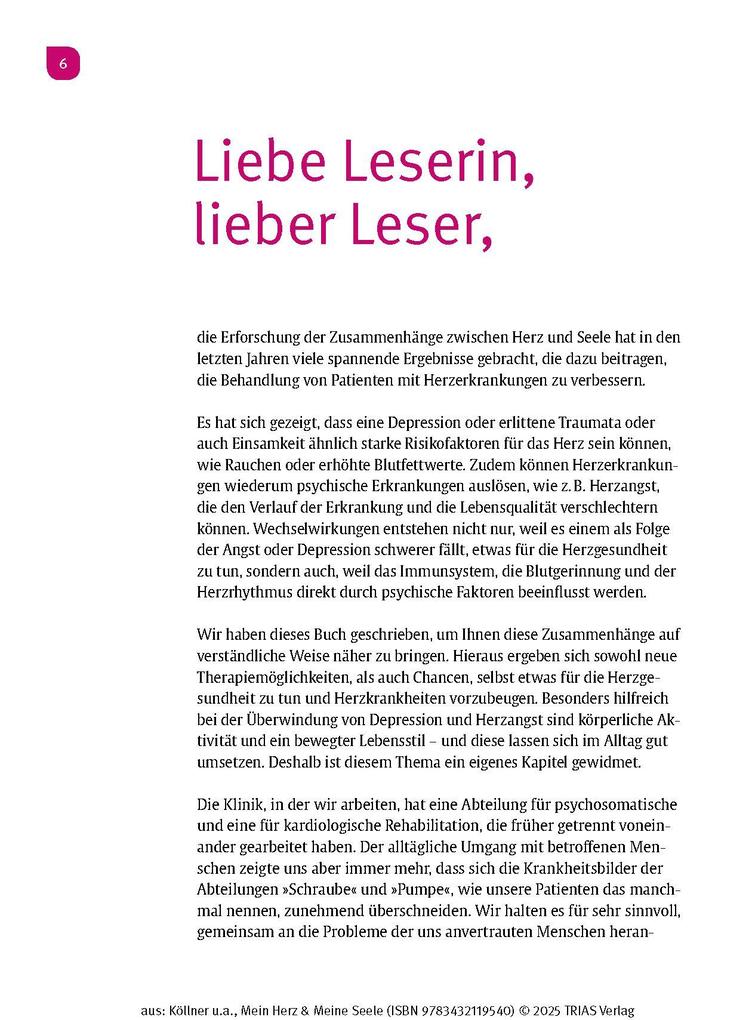 6

Liebe Leserin, lieber Leser,

die Erforschung der Zusammenhänge zwischen Herz und Seele hat in den letzten Jahren viele spannende Ergebnisse gebracht, die dazu beitragen, die Behandlung von Patienten mit Herzerkrankungen zu verbessern.

Es hat sich gezeigt, dass eine Depression oder erlittene Traumata oder auch Einsamkeit ähnlich starke Risikofaktoren für das Herz sein können, wie Rauchen oder erhöhte Blutfettwerte. Zudem können Herzerkrankungen wiederum psychische Erkrankungen auslösen, wie z. B. Herzangst, die den Verlauf der Erkrankung und die Lebensqualität verschlechtern können. Wechselwirkungen entstehen nicht nur, weil es einem als Folge der Angst oder Depression schwerer fällt, etwas für die Herzgesundheit zu tun, sondern auch, weil das Immunsystem, die Blutgerinnung und der Herzrhythmus direkt durch psychische Faktoren beeinflusst werden.

Wir haben dieses Buch geschrieben, um Ihnen diese Zusammenhänge auf verständliche Weise näher zu bringen. Hieraus ergeben sich sowohl neue Therapiemöglichkeiten, als auch Chancen, selbst etwas für die Herzgesundheit zu tun und Herzkrankheiten vorzubeugen. Besonders hilfreich bei der Überwindung von Depression und Herzangst sind körperliche Aktivität und ein bewegter Lebensstil – und diese lassen sich im Alltag gut umsetzen. Deshalb ist diesem Thema ein eigenes Kapitel gewidmet.

Die Klinik, in der wir arbeiten, hat eine Abteilung für psychosomatische und eine für kardiologische Rehabilitation, die früher getrennt voneinander gearbeitet haben. Der alltägliche Umgang mit betroffenen Menschen zeigte uns aber immer mehr, dass sich die Krankheitsbilder der Abteilungen »Schraube« und »Pumpe«, wie unsere Patienten das manchmal nennen, zunehmend überschneiden. Wir halten es für sehr sinnvoll, gemeinsam an die Probleme der uns anvertrauten Menschen heran-

aus: Köllner u.a., Mein Herz & Meine Seele (ISBN 9783432119540) © 2025 TRIAS Verlag